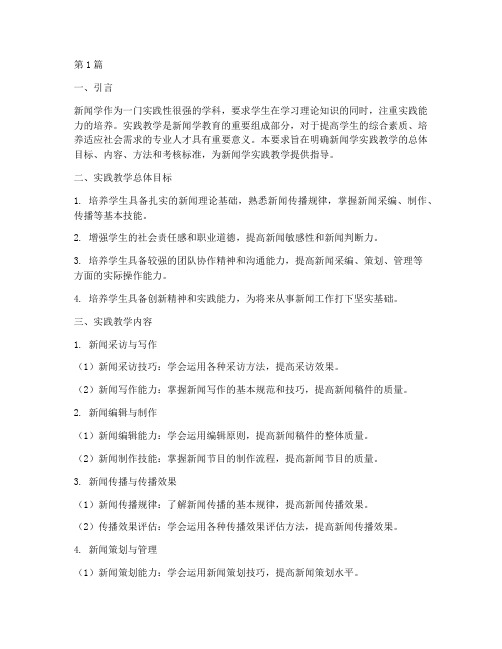 第1篇

一、引言

新闻学作为一门实践性很强的学科，要求学生在学习理论知识的同时，注重实践能力的培养。实践教学是新闻学教育的重要组成部分，对于提高学生的综合素质、培养适应社会需求的专业人才具有重要意义。本要求旨在明确新闻学实践教学的总体目标、内容、方法和考核标准，为新闻学实践教学提供指导。

二、实践教学总体目标

1. 培养学生具备扎实的新闻理论基础，熟悉新闻传播规律，掌握新闻采编、制作、传播等基本技能。

2. 增强学生的社会责任感和职业道德，提高新闻敏感性和新闻判断力。

3. 培养学生具备较强的团队协作精神和沟通能力，提高新闻采编、策划、管理等方面的实际操作能力。

4. 培养学生具备创新精神和实践能力，为将来从事新闻工作打下坚实基础。

三、实践教学内容

1. 新闻采访与写作

（1）新闻采访技巧：学会运用各种采访方法，提高采访效果。

（2）新闻写作能力：掌握新闻写作的基本规范和技巧，提高新闻稿件的质量。

2. 新闻编辑与制作

（1）新闻编辑能力：学会运用编辑原则，提高新闻稿件的整体质量。

（2）新闻制作技能：掌握新闻节目的制作流程，提高新闻节目的质量。

3. 新闻传播与传播效果

（1）新闻传播规律：了解新闻传播的基本规律，提高新闻传播效果。

（2）传播效果评估：学会运用各种传播效果评估方法，提高新闻传播效果。

4. 新闻策划与管理

（1）新闻策划能力：学会运用新闻策划技巧，提高新闻策划水平。